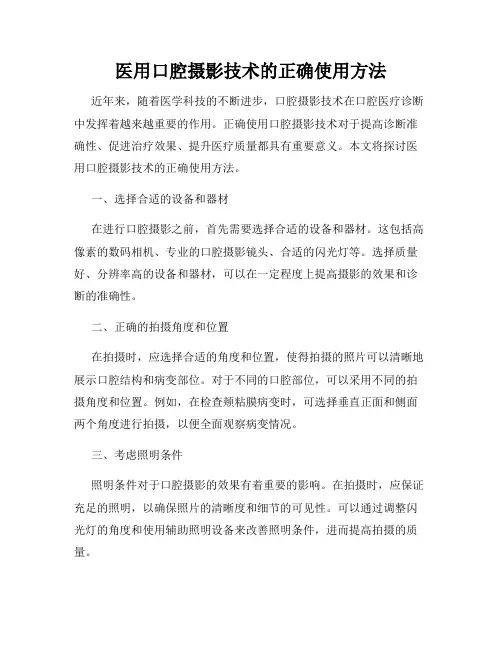 医用口腔摄影技术的正确使用方法

近年来，随着医学科技的不断进步，口腔摄影技术在口腔医疗诊断中发挥着越来越重要的作用。正确使用口腔摄影技术对于提高诊断准确性、促进治疗效果、提升医疗质量都具有重要意义。本文将探讨医用口腔摄影技术的正确使用方法。

一、选择合适的设备和器材

在进行口腔摄影之前，首先需要选择合适的设备和器材。这包括高像素的数码相机、专业的口腔摄影镜头、合适的闪光灯等。选择质量好、分辨率高的设备和器材，可以在一定程度上提高摄影的效果和诊断的准确性。

二、正确的拍摄角度和位置

在拍摄时，应选择合适的角度和位置，使得拍摄的照片可以清晰地展示口腔结构和病变部位。对于不同的口腔部位，可以采用不同的拍摄角度和位置。例如，在检查颊粘膜病变时，可选择垂直正面和侧面两个角度进行拍摄，以便全面观察病变情况。

三、考虑照明条件

照明条件对于口腔摄影的效果有着重要的影响。在拍摄时，应保证充足的照明，以确保照片的清晰度和细节的可见性。可以通过调整闪光灯的角度和使用辅助照明设备来改善照明条件，进而提高拍摄的质量。